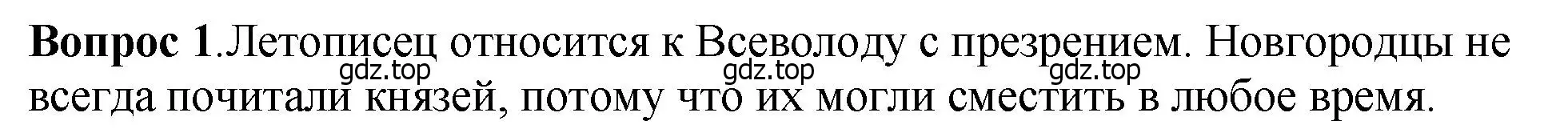 **Вопрос 1**.Летописец относится к Всеволоду с презрением. Новгородцы не всегда почитали князей, потому что их могли сместить в любое время.

gdz.top gdz.top gdz.top